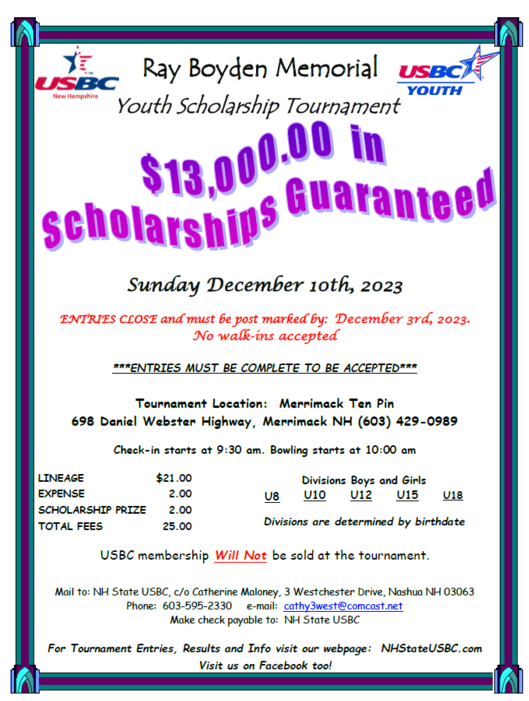 USBC New Hampshire

Ray Boyden Memorial

USBC YOUTH

Youth Scholarship Tournament

$13,000.00 in Scholarships Guaranteed

Sunday December 10th, 2023

ENTRIES CLOSE and must be post marked by: December 3rd, 2023. No walk-ins accepted

\*\*\*ENTRIES MUST BE COMPLETE TO BE ACCEPTED\*\*\*

Tournament Location: Merrimack Ten Pin
698 Daniel Webster Highway, Merrimack NH (603) 429-0989

Check-in starts at 9:30 am. Bowling starts at 10:00 am

| LINEAGE | $21.00 |
|---|---|
| EXPENSE | 2.00 |
| SCHOLARSHIP PRIZE | 2.00 |
| TOTAL FEES | 25.00 |

Divisions Boys and Girls
U8 U10 U12 U15 U18

Divisions are determined by birthdate

USBC membership Will Not be sold at the tournament.

Mail to: NH State USBC, c/o Catherine Maloney, 3 Westchester Drive, Nashua NH 03063
Phone: 603-595-2330 e-mail: cathy3west@comcast.net
Make check payable to: NH State USBC

For Tournament Entries, Results and Info visit our webpage: NHStateUSBC.com
Visit us on Facebook too!